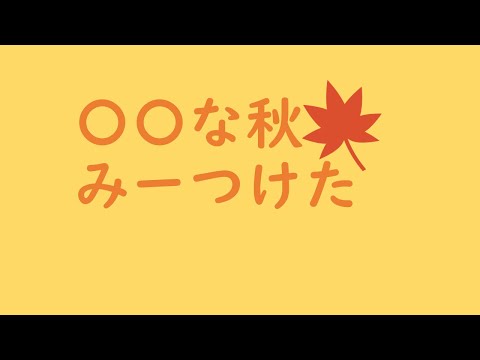 〇〇な秋
みーつけた